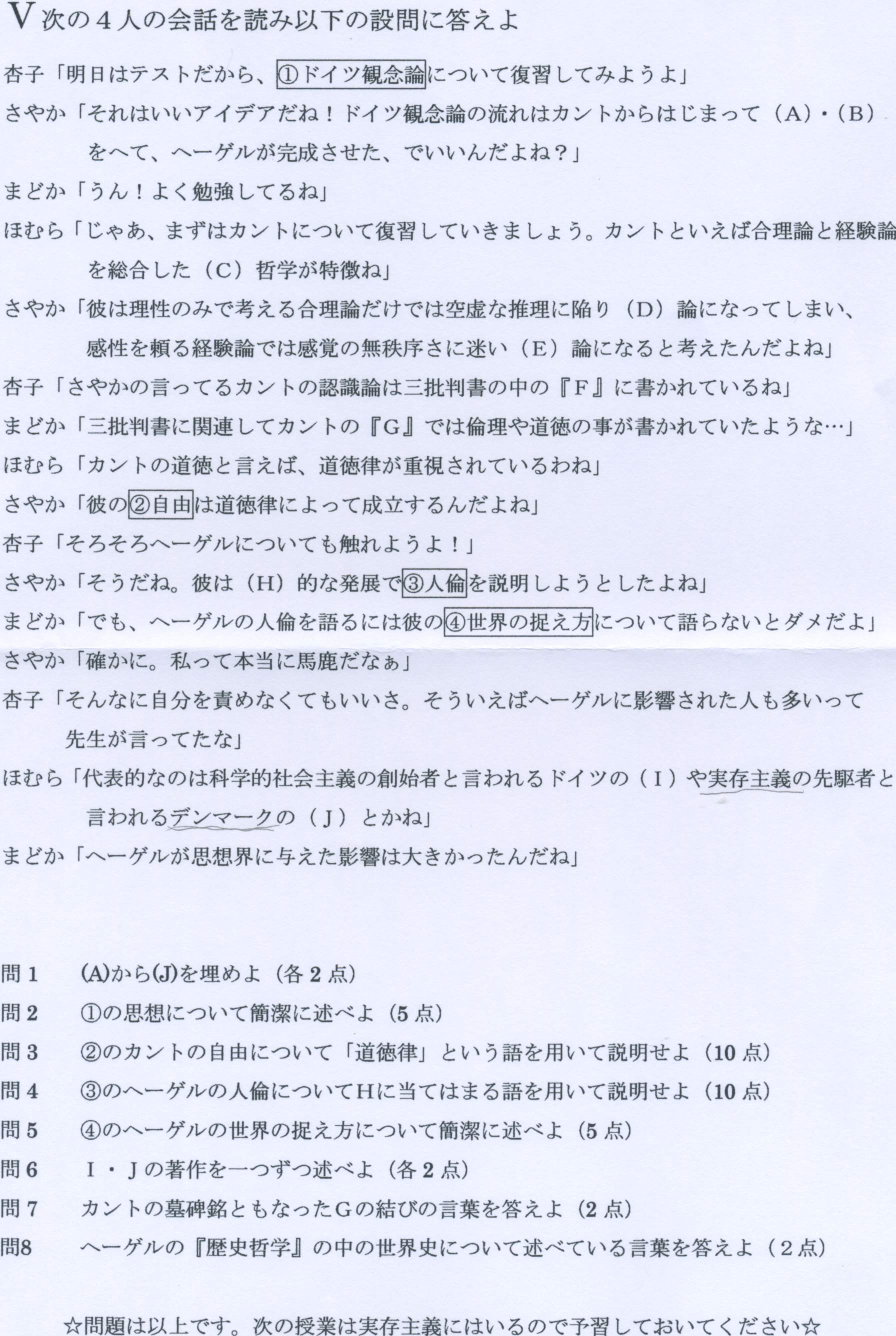 V 次の４人の会話を読み以下の設問に答えよ

杏子「明日はテストだから、①ドイツ観念論について復習してみようよ」

さやか「それはいいアイデアだね！ドイツ観念論の流れはカントからはじまって（A）・（B）をへて、ヘーゲルが完成させた、でいいんだよね？」

まどか「うん！よく勉強してるね」

ほむら「じゃあ、まずはカントについて復習していきましょう。カントといえば合理論と経験論を総合した（C）哲学が特徴ね」

さやか「彼は理性のみで考える合理論だけでは空虚な推理に陥り（D）論になってしまい、感性を頼る経験論では感覚の無秩序さに迷い（E）論になると考えたんだよね」

杏子「さやかの言ってるカントの認識論は三批判書の中の『F』に書かれているね」

まどか「三批判書に関連してカントの『G』では倫理や道徳の事が書かれていたような…」

ほむら「カントの道徳と言えば、道徳律が重視されているわね」

さやか「彼の②自由は道徳律によって成立するんだよね」

杏子「そろそろヘーゲルについても触れようよ！」

さやか「そうだね。彼は（H）的な発展で③人倫を説明しようとしたよね」

まどか「でも、ヘーゲルの人倫を語るには彼の④世界の捉え方について語らないとダメだよ」

さやか「確かに。私って本当に馬鹿だなぁ」

杏子「そんなに自分を責めなくてもいいさ。そういえばヘーゲルに影響された人も多いって先生が言ってたな」

ほむら「代表的なのは科学的社会主義の創始者と言われるドイツの（I）や実存主義の先駆者と言われるデンマークの（J）とかね」

まどか「ヘーゲルが思想界に与えた影響は大きかったんだね」

問１　(A)から(J)を埋めよ（各２点）
問２　①の思想について簡潔に述べよ（５点）
問３　②のカントの自由について「道徳律」という語を用いて説明せよ（10点）
問４　③のヘーゲルの人倫についてHに当てはまる語を用いて説明せよ（10点）
問５　④のヘーゲルの世界の捉え方について簡潔に述べよ（５点）
問６　I・Jの著作を一つずつ述べよ（各２点）
問７　カントの墓碑銘ともなったGの結びの言葉を答えよ（２点）
問8　ヘーゲルの『歴史哲学』の中の世界史について述べている言葉を答えよ（２点）

☆問題は以上です。次の授業は実存主義にはいるので予習しておいてください☆